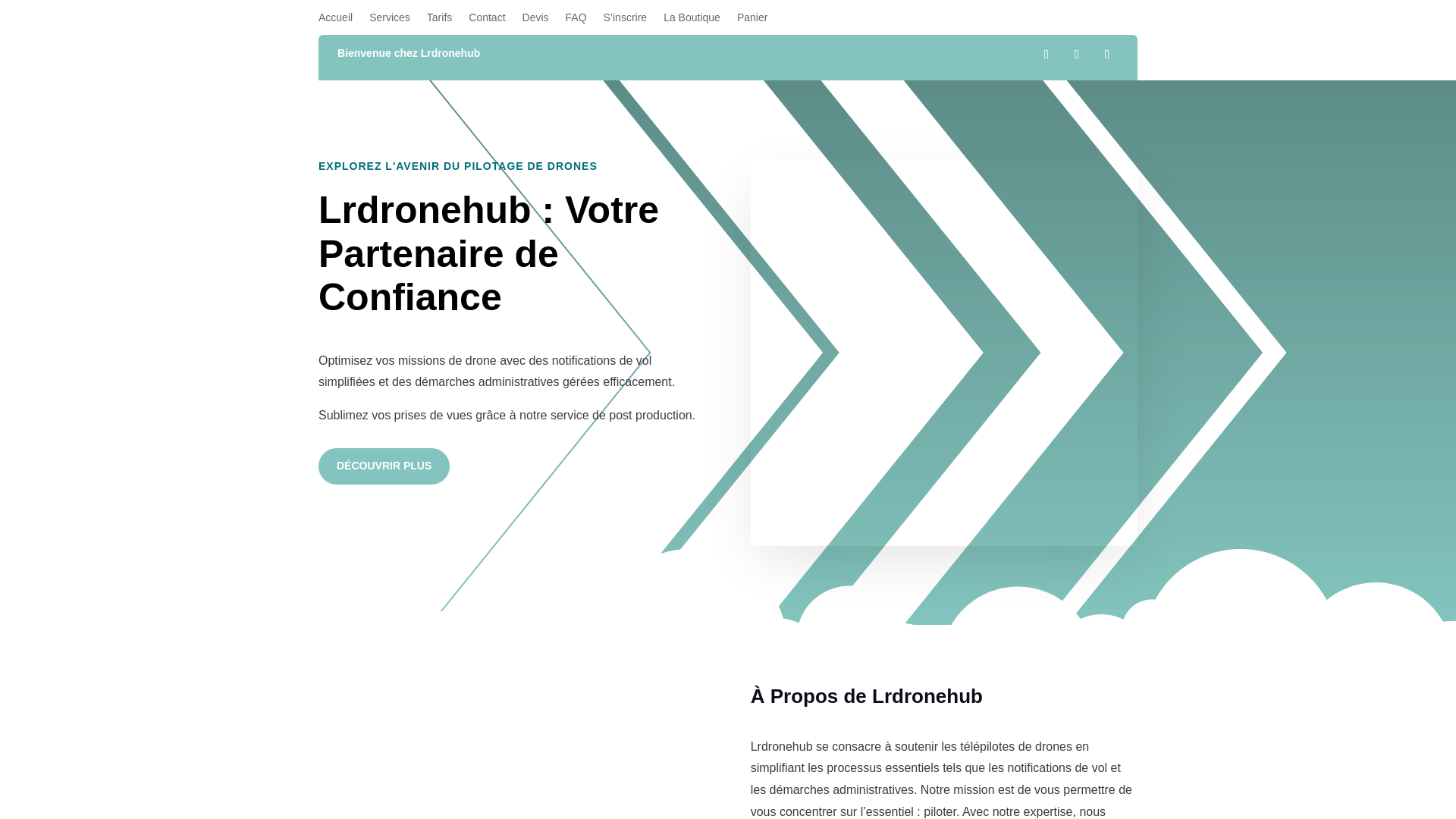 Accueil Services Tarifs Contact Devis FAQ S'inscrire La Boutique Panier

Bienvenue chez Lrdronehub

EXPLOREZ L'AVENIR DU PILOTAGE DE DRONES

Lrdronehub : Votre Partenaire de Confiance

Optimisez vos missions de drone avec des notifications de vol simplifiées et des démarches administratives gérées efficacement.

Sublimez vos prises de vues grâce à notre service de post production.

DÉCOUVRIR PLUS

À Propos de Lrdronehub

Lrdronehub se consacre à soutenir les télépilotes de drones en simplifiant les processus essentiels tels que les notifications de vol et les démarches administratives. Notre mission est de vous permettre de vous concentrer sur l'essentiel : piloter. Avec notre expertise, nous